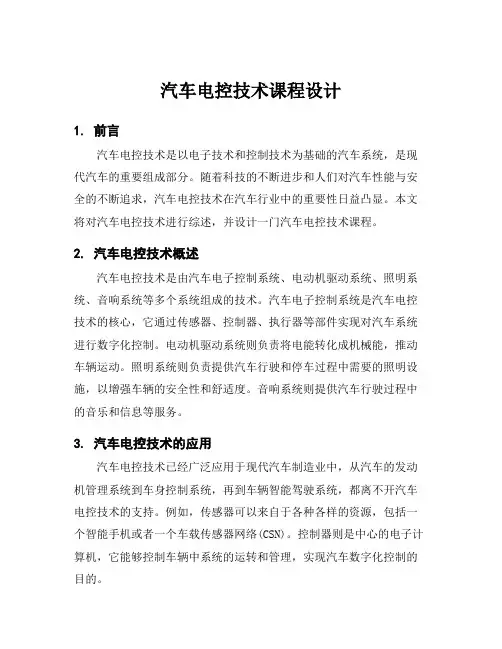 汽车电控技术课程设计

1. 前言

汽车电控技术是以电子技术和控制技术为基础的汽车系统，是现代汽车的重要组成部分。随着科技的不断进步和人们对汽车性能与安全的不断追求，汽车电控技术在汽车行业中的重要性日益凸显。本文将对汽车电控技术进行综述，并设计一门汽车电控技术课程。

2. 汽车电控技术概述

汽车电控技术是由汽车电子控制系统、电动机驱动系统、照明系统、音响系统等多个系统组成的技术。汽车电子控制系统是汽车电控技术的核心，它通过传感器、控制器、执行器等部件实现对汽车系统进行数字化控制。电动机驱动系统则负责将电能转化成机械能，推动车辆运动。照明系统则负责提供汽车行驶和停车过程中需要的照明设施，以增强车辆的安全性和舒适度。音响系统则提供汽车行驶过程中的音乐和信息等服务。

3. 汽车电控技术的应用

汽车电控技术已经广泛应用于现代汽车制造业中，从汽车的发动机管理系统到车身控制系统，再到车辆智能驾驶系统，都离不开汽车电控技术的支持。例如，传感器可以来自于各种各样的资源，包括一个智能手机或者一个车载传感器网络(CSN)。控制器则是中心的电子计算机，它能够控制车辆中系统的运转和管理，实现汽车数字化控制的目的。